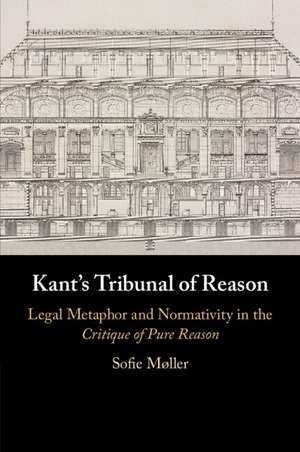 Kant's Tribunal of Reason

Legal Metaphor and Normativity in the Critique of Pure Reason

Sofie Møller